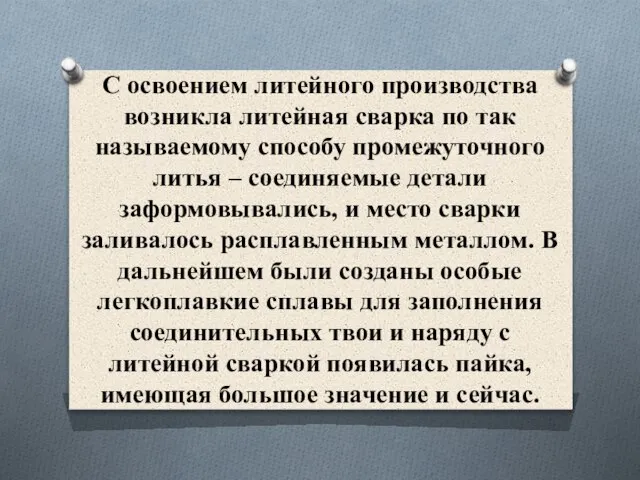 С освоением литейного производства возникла литейная сварка по так называемому способу промежуточного литья – соединяемые детали заформовывались, и место сварки заливалось расплавленным металлом. В дальнейшем были созданы особые легкоплавкие сплавы для заполнения соединительных твои и наряду с литейной сваркой появилась пайка, имеющая большое значение и сейчас.